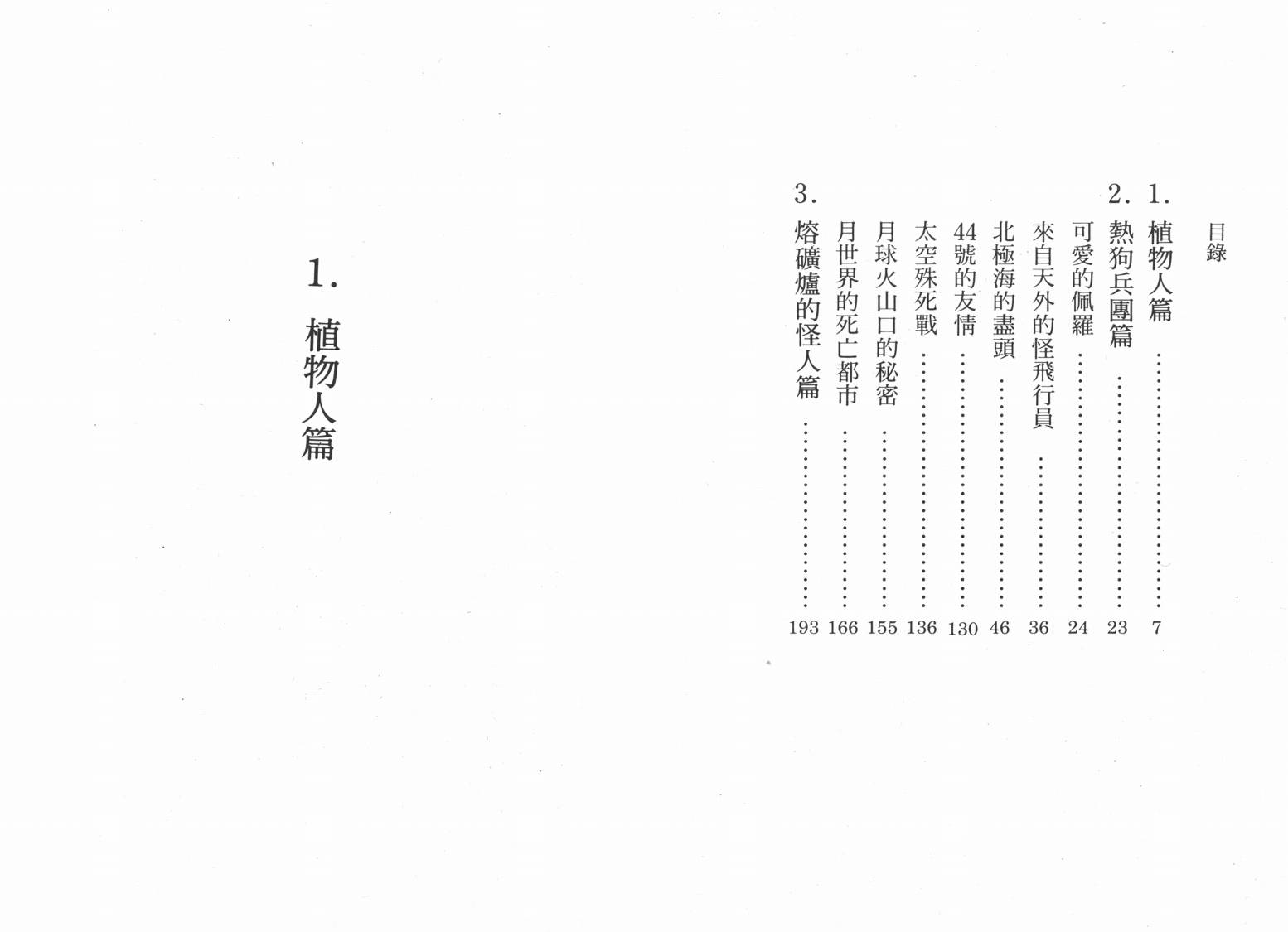 目錄

1.植物人篇 7

2.熱狗兵團篇 23

可愛的佩羅 24

來自天外的怪飛行員 36

北極海的盡頭 46

44號的友情 130

太空殊死戰 136

月球火山口的秘密 155

月世界的死亡都市 166

3.熔礦爐的怪人篇 193

1.植物人篇